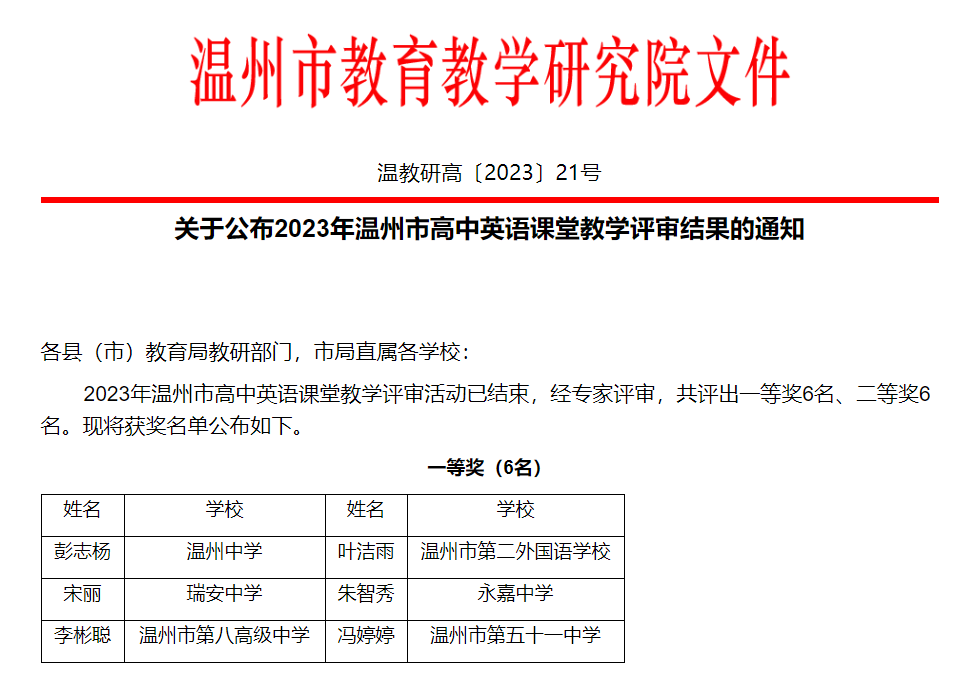 温州市教育教学研究院文件

温教研高〔2023〕21号

关于公布2023年温州市高中英语课堂教学评审结果的通知

各县（市）教育局教研部门，市局直属各学校：

2023年温州市高中英语课堂教学评审活动已结束，经专家评审，共评出一等奖6名、二等奖6名。现将获奖名单公布如下。

一等奖（6名）

| 姓名 | 学校 | 姓名 | 学校 |
|---|---|---|---|
| 彭志杨 | 温州中学 | 叶洁雨 | 温州市第二外国语学校 |
| 宋丽 | 瑞安中学 | 朱智秀 | 永嘉中学 |
| 李彬聪 | 温州市第八高级中学 | 冯婷婷 | 温州市第五十一中学 |